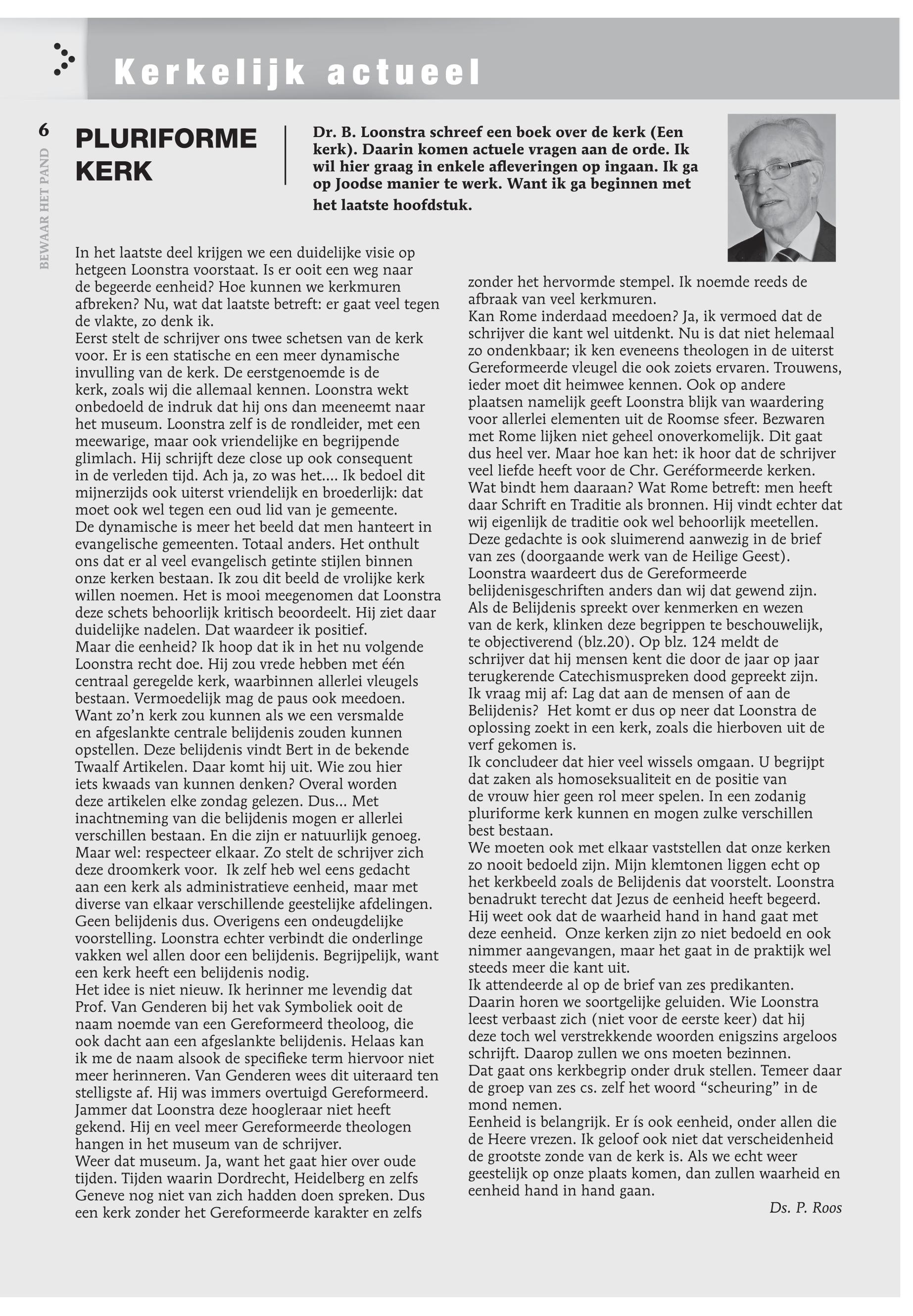 Kerkelijk actueel

6

BEWAAR HET PAND

PLURIFORME KERK

Dr. B. Loonstra schreef een boek over de kerk (Een kerk). Daarin komen actuele vragen aan de orde. Ik wil hier graag in enkele afleveringen op ingaan. Ik ga op Joodse manier te werk. Want ik ga beginnen met het laatste hoofdstuk.

In het laatste deel krijgen we een duidelijke visie op hetgeen Loonstra voorstaat. Is er ooit een weg naar de begeerde eenheid? Hoe kunnen we kerkmuren afbreken? Nu, wat dat laatste betreft: er gaat veel tegen de vlakte, zo denk ik.
Eerst stelt de schrijver ons twee schetsen van de kerk voor. Er is een statische en een meer dynamische invulling van de kerk. De eerstgenoemde is de kerk, zoals wij die allemaal kennen. Loonstra wekt onbedoeld de indruk dat hij ons dan meeneemt naar het museum. Loonstra zelf is de rondleider, met een meewarige, maar ook vriendelijke en begrijpende glimlach. Hij schrijft deze close up ook consequent in de verleden tijd. Ach ja, zo was het.... Ik bedoel dit mijnerzijds ook uiterst vriendelijk en broederlijk: dat moet ook wel tegen een oud lid van je gemeente.
De dynamische is meer het beeld dat men hanteert in evangelische gemeenten. Totaal anders. Het onthult ons dat er al veel evangelisch getinte stijlen binnen onze kerken bestaan. Ik zou dit beeld de vrolijke kerk willen noemen. Het is mooi meegenomen dat Loonstra deze schets behoorlijk kritisch beoordeelt. Hij ziet daar duidelijke nadelen. Dat waardeer ik positief.
Maar die eenheid? Ik hoop dat ik in het nu volgende Loonstra recht doe. Hij zou vrede hebben met één centraal geregelde kerk, waarbinnen allerlei vleugels bestaan. Vermoedelijk mag de paus ook meedoen. Want zo'n kerk zou kunnen als we een versmalde en afgeslankte centrale belijdenis zouden kunnen opstellen. Deze belijdenis vindt Bert in de bekende Twaalf Artikelen. Daar komt hij uit. Wie zou hier iets kwaads van kunnen denken? Overal worden deze artikelen elke zondag gelezen. Dus... Met inachtneming van die belijdenis mogen er allerlei verschillen bestaan. En die zijn er natuurlijk genoeg. Maar wel: respecteer elkaar. Zo stelt de schrijver zich deze droomkerk voor. Ik zelf heb wel eens gedacht aan een kerk als administratieve eenheid, maar met diverse van elkaar verschillende geestelijke afdelingen. Geen belijdenis dus. Overigens een ondeugdelijke voorstelling. Loonstra echter verbindt die onderlinge vakken wel allen door een belijdenis. Begrijpelijk, want een kerk heeft een belijdenis nodig.
Het idee is niet nieuw. Ik herinner me levendig dat Prof. Van Genderen bij het vak Symboliek ooit de naam noemde van een Gereformeerd theoloog, die ook dacht aan een afgeslankte belijdenis. Helaas kan ik me de naam alsook de specifieke term hiervoor niet meer herinneren. Van Genderen wees dit uiteraard ten stelligste af. Hij was immers overtuigd Gereformeerd. Jammer dat Loonstra deze hoogleraar niet heeft gekend. Hij en veel meer Gereformeerde theologen hangen in het museum van de schrijver.
Weer dat museum. Ja, want het gaat hier over oude tijden. Tijden waarin Dordrecht, Heidelberg en zelfs Geneve nog niet van zich hadden doen spreken. Dus een kerk zonder het Gereformeerde karakter en zelfs zonder het hervormde stempel. Ik noemde reeds de afbraak van veel kerkmuren.
Kan Rome inderdaad meedoen? Ja, ik vermoed dat de schrijver die kant wel uitdenkt. Nu is dat niet helemaal zo ondenkbaar; ik ken eveneens theologen in de uiterst Gereformeerde vleugel die ook zoiets ervaren. Trouwens, ieder moet dit heimwee kennen. Ook op andere plaatsen namelijk geeft Loonstra blijk van waardering voor allerlei elementen uit de Roomse sfeer. Bezwaren met Rome lijken niet geheel onoverkomelijk. Dit gaat dus heel ver. Maar hoe kan het: ik hoor dat de schrijver veel liefde heeft voor de Chr. Geréformeerde kerken. Wat bindt hem daaraan? Wat Rome betreft: men heeft daar Schrift en Traditie als bronnen. Hij vindt echter dat wij eigenlijk de traditie ook wel behoorlijk meetellen. Deze gedachte is ook sluimerend aanwezig in de brief van zes (doorgaande werk van de Heilige Geest).
Loonstra waardeert dus de Gereformeerde belijdenisgeschriften anders dan wij dat gewend zijn. Als de Belijdenis spreekt over kenmerken en wezen van de kerk, klinken deze begrippen te beschouwelijk, te objectiverend (blz.20). Op blz. 124 meldt de schrijver dat hij mensen kent die door de jaar op jaar terugkerende Catechismuspreken dood gepreekt zijn. Ik vraag mij af: Lag dat aan de mensen of aan de Belijdenis? Het komt er dus op neer dat Loonstra de oplossing zoekt in een kerk, zoals die hierboven uit de verf gekomen is.
Ik concludeer dat hier veel wissels omgaan. U begrijpt dat zaken als homoseksualiteit en de positie van de vrouw hier geen rol meer spelen. In een zodanig pluriforme kerk kunnen en mogen zulke verschillen best bestaan.
We moeten ook met elkaar vaststellen dat onze kerken zo nooit bedoeld zijn. Mijn klemtonen liggen echt op het kerkbeeld zoals de Belijdenis dat voorstelt. Loonstra benadrukt terecht dat Jezus de eenheid heeft begeerd. Hij weet ook dat de waarheid hand in hand gaat met deze eenheid. Onze kerken zijn zo niet bedoeld en ook nimmer aangevangen, maar het gaat in de praktijk wel steeds meer die kant uit.
Ik attendeerde al op de brief van zes predikanten. Daarin horen we soortgelijke geluiden. Wie Loonstra leest verbaast zich (niet voor de eerste keer) dat hij deze toch wel verstrekkende woorden enigszins argeloos schrijft. Daarop zullen we ons moeten bezinnen.
Dat gaat ons kerkbegrip onder druk stellen. Temeer daar de groep van zes cs. zelf het woord “scheuring” in de mond nemen.
Eenheid is belangrijk. Er ís ook eenheid, onder allen die de Heere vrezen. Ik geloof ook niet dat verscheidenheid de grootste zonde van de kerk is. Als we echt weer geestelijk op onze plaats komen, dan zullen waarheid en eenheid hand in hand gaan.

Ds. P. Roos